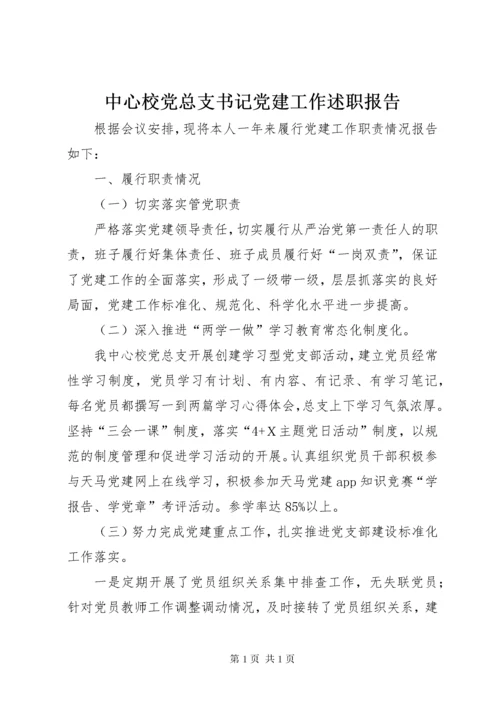 中心校党总支书记党建工作述职报告

根据会议安排，现将本人一年来履行党建工作职责情况报告如下：

一、履行职责情况

（一）切实落实管党职责

严格落实党建领导责任，切实履行从严治党第一责任人的职责，班子履行好集体责任、班子成员履行好“一岗双责”，保证了党建工作的全面落实，形成了一级带一级，层层抓落实的良好局面，党建工作标准化、规范化、科学化水平进一步提高。

（二）深入推进“两学一做”学习教育常态化制度化。

我中心校党总支开展创建学习型党支部活动，建立党员经常性学习制度，党员学习有计划、有内容、有记录、有学习笔记，每名党员都撰写一到两篇学习心得体会，总支上下学习气氛浓厚。坚持“三会一课”制度，落实“4+X主题党日活动”制度，以规范的制度管理和促进学习活动的开展。认真组织党员干部积极参与天马党建网上在线学习，积极参加天马党建app知识竞赛“学报告、学党章”考评活动。参学率达85%以上。

（三）努力完成党建重点工作，扎实推进党支部建设标准化工作落实。

一是定期开展了党员组织关系集中排查工作，无失联党员；针对党员教师工作调整调动情况，及时接转了党员组织关系，建

第1页 共1页